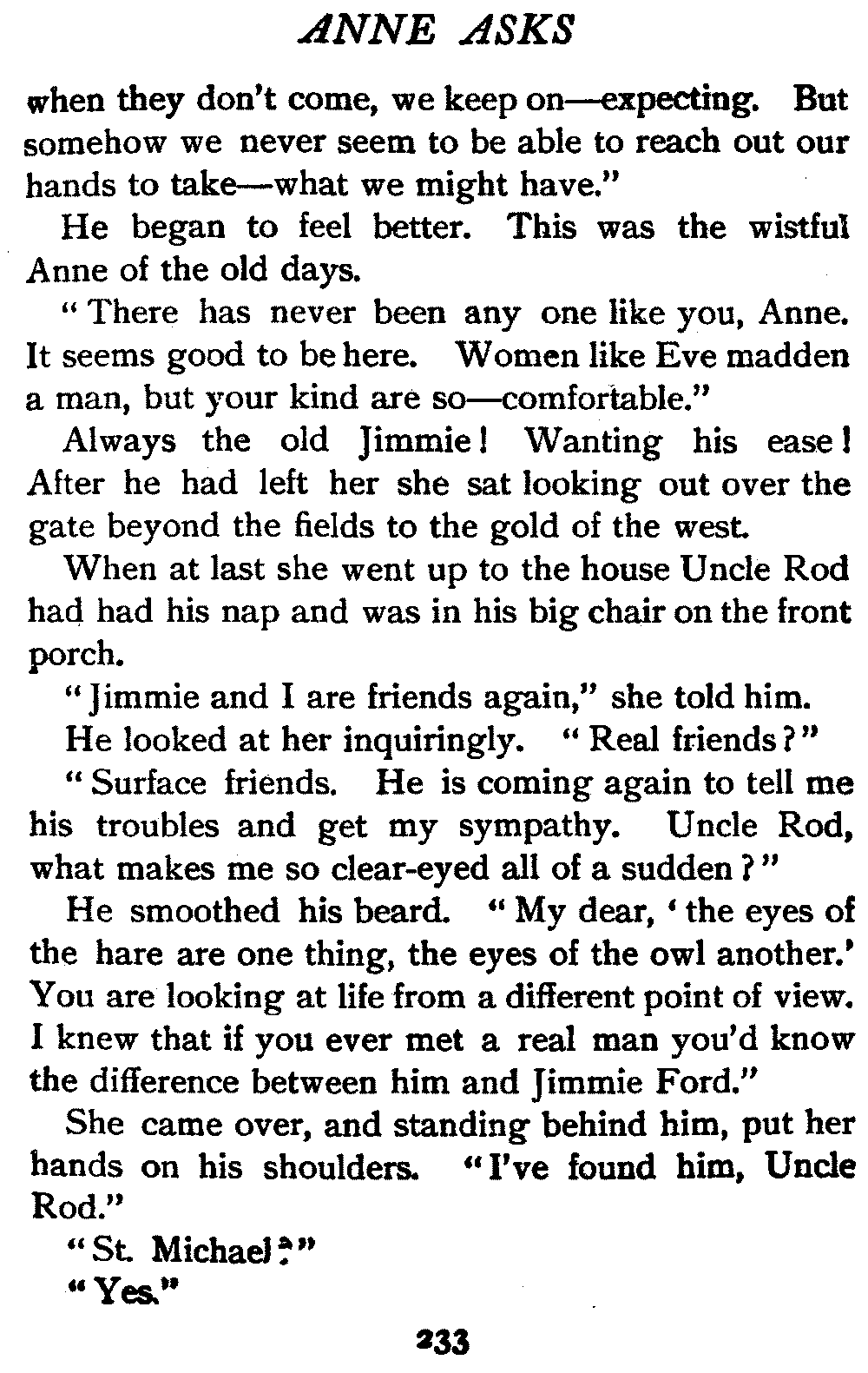 ANNE ASKS

when they don't come, we keep on—expecting. But somehow we never seem to be able to reach out our hands to take—what we might have."

He began to feel better. This was the wistful Anne of the old days.

"There has never been any one like you, Anne. It seems good to be here. Women like Eve madden a man, but your kind are so—comfortable."

Always the old Jimmie! Wanting his ease! After he had left her she sat looking out over the gate beyond the fields to the gold of the west.

When at last she went up to the house Uncle Rod had had his nap and was in his big chair on the front porch.

"Jimmie and I are friends again," she told him.

He looked at her inquiringly. "Real friends?"

"Surface friends. He is coming again to tell me his troubles and get my sympathy. Uncle Rod, what makes me so clear-eyed all of a sudden?"

He smoothed his beard. "My dear, 'the eyes of the hare are one thing, the eyes of the owl another.' You are looking at life from a different point of view. I knew that if you ever met a real man you'd know the difference between him and Jimmie Ford."

She came over, and standing behind him, put her hands on his shoulders. "I've found him, Uncle Rod."

"St. Michael?"

"Yes."

233